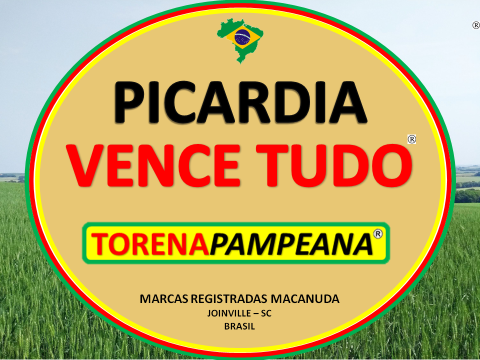 ®

PICARDIA
VENCE TUDO®

TORENAPAMPEANA®

MARCAS REGISTRADAS MACANUDA
JOINVILLE – SC
BRASIL